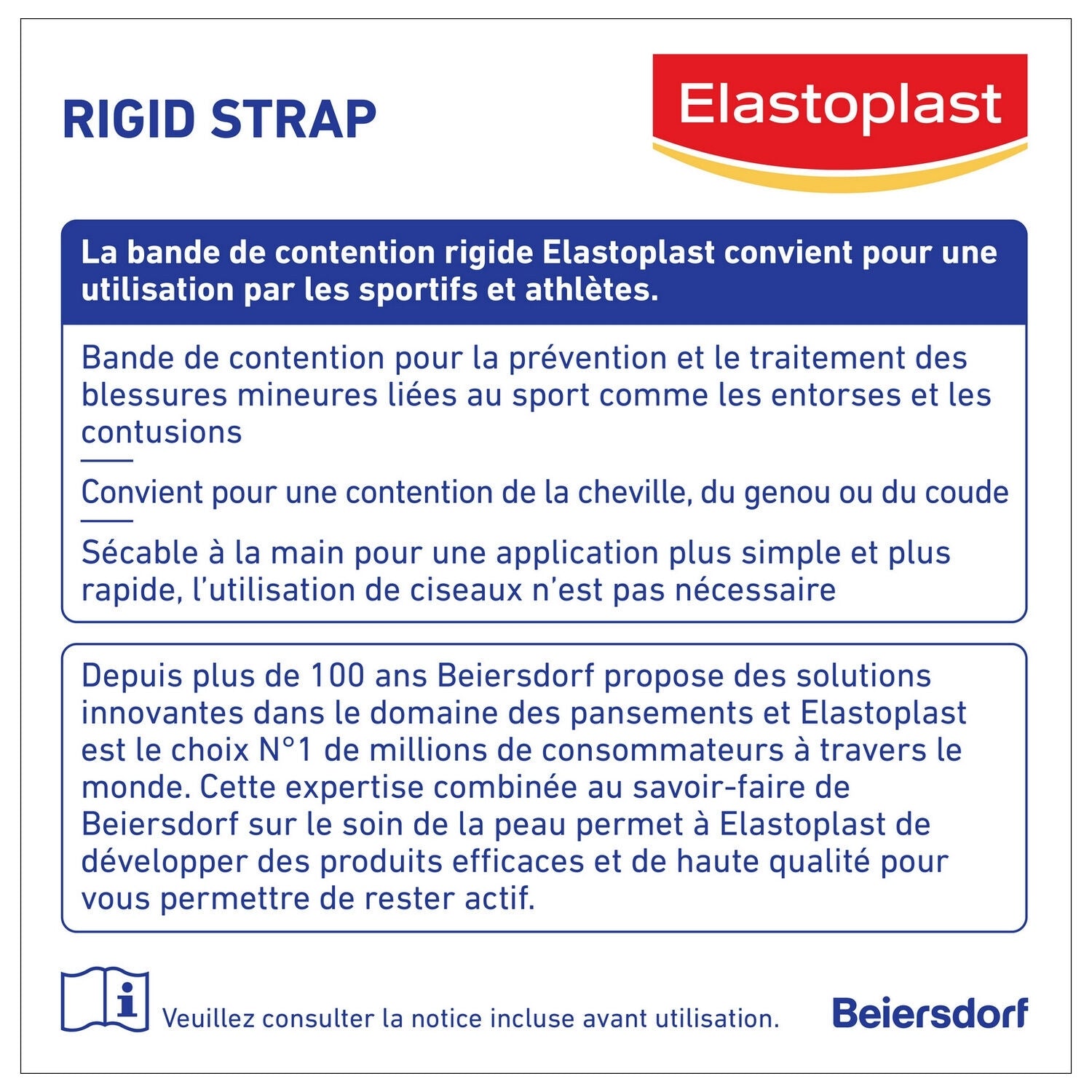 RIGID STRAP

Elastoplast

La bande de contention rigide Elastoplast convient pour une utilisation par les sportifs et athlètes.

Bande de contention pour la prévention et le traitement des blessures mineures liées au sport comme les entorses et les contusions

Convient pour une contention de la cheville, du genou ou du coude

Sécable à la main pour une application plus simple et plus rapide, l'utilisation de ciseaux n'est pas nécessaire

Depuis plus de 100 ans Beiersdorf propose des solutions innovantes dans le domaine des pansements et Elastoplast est le choix N°1 de millions de consommateurs à travers le monde. Cette expertise combinée au savoir-faire de Beiersdorf sur le soin de la peau permet à Elastoplast de développer des produits efficaces et de haute qualité pour vous permettre de rester actif.

i

Veuillez consulter la notice incluse avant utilisation.

Beiersdorf